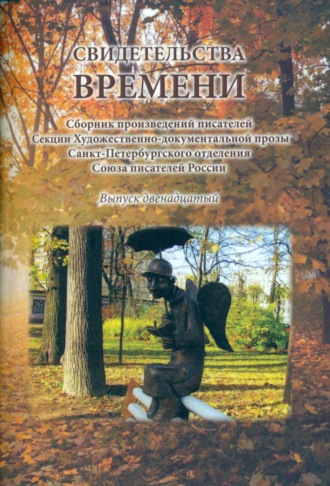 СВИДЕТЕЛЬСТВА
ВРЕМЕНИ

Сборник произведений писателей
Секции Художественно-документальной прозы
Санкт-Петербургского отделения
Союза писателей России

Выпуск двенадцатый